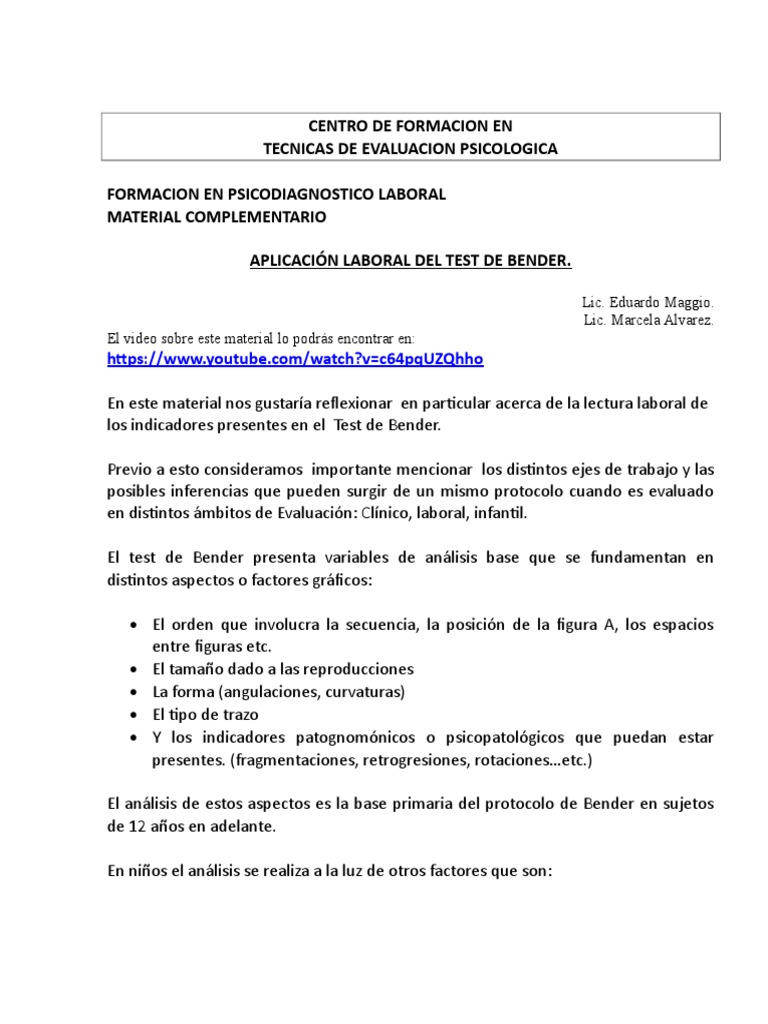 CENTRO DE FORMACION EN
TECNICAS DE EVALUACION PSICOLOGICA

FORMACION EN PSICODIAGNOSTICO LABORAL
MATERIAL COMPLEMENTARIO

APLICACIÓN LABORAL DEL TEST DE BENDER.

Lic. Eduardo Maggio.
Lic. Marcela Alvarez.

El video sobre este material lo podrás encontrar en:
https://www.youtube.com/watch?v=c64pqUZQhho

En este material nos gustaría reflexionar en particular acerca de la lectura laboral de los indicadores presentes en el Test de Bender.

Previo a esto consideramos importante mencionar los distintos ejes de trabajo y las posibles inferencias que pueden surgir de un mismo protocolo cuando es evaluado en distintos ámbitos de Evaluación: Clínico, laboral, infantil.

El test de Bender presenta variables de análisis base que se fundamentan en distintos aspectos o factores gráficos:

• El orden que involucra la secuencia, la posición de la figura A, los espacios entre figuras etc.
• El tamaño dado a las reproducciones
• La forma (angulaciones, curvaturas)
• El tipo de trazo
• Y los indicadores patognomónicos o psicopatológicos que puedan estar presentes. (fragmentaciones, retrogresiones, rotaciones...etc.)

El análisis de estos aspectos es la base primaria del protocolo de Bender en sujetos de 12 años en adelante.

En niños el análisis se realiza a la luz de otros factores que son: